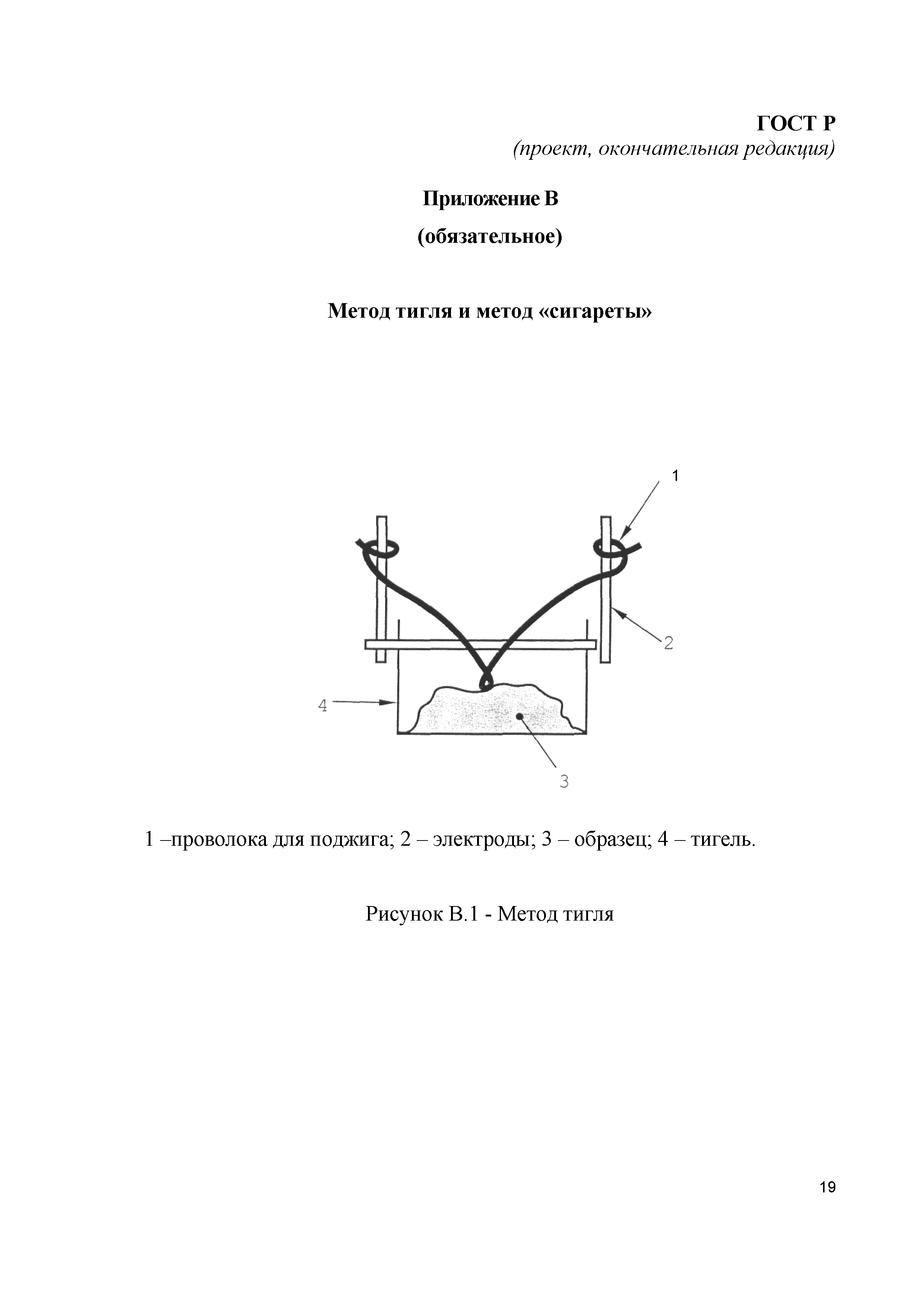 ГОСТ Р
(проект, окончательная редакция)

Приложение В
(обязательное)

Метод тигля и метод «сигареты»

1
2
4
3

1 –проволока для поджига; 2 – электроды; 3 – образец; 4 – тигель.

Рисунок В.1 - Метод тигля

19